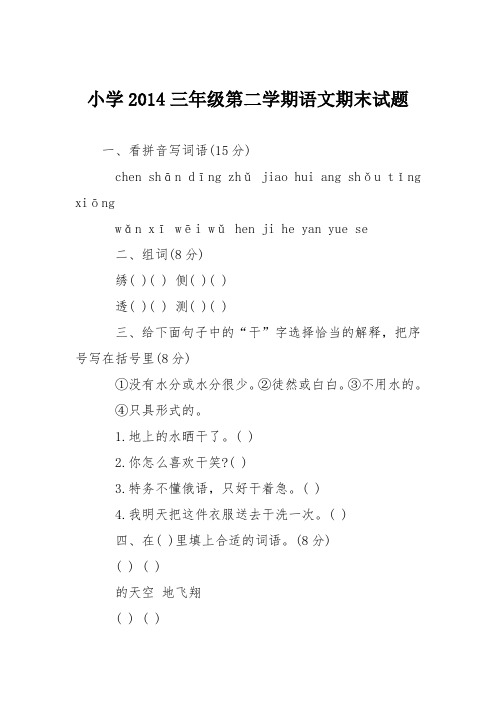 小学2014三年级第二学期语文期末试题

一、看拼音写词语(15分)

chen shān dīng zhǔ jiao hui ang shǒu tīng xiōng

wǎn xī wēi wǔ hen ji he yan yue se

二、组词(8分)

绣( )( ) 侧( )( )

透( )( ) 测( )( )

三、给下面句子中的“干”字选择恰当的解释，把序号写在括号里(8分)

①没有水分或水分很少。②徒然或白白。③不用水的。④只具形式的。

1.地上的水晒干了。( )

2.你怎么喜欢干笑?( )

3.特务不懂俄语，只好干着急。( )

4.我明天把这件衣服送去干洗一次。( )

四、在( )里填上合适的词语。(8分)

( ) ( )

的天空 地飞翔

( ) ( )